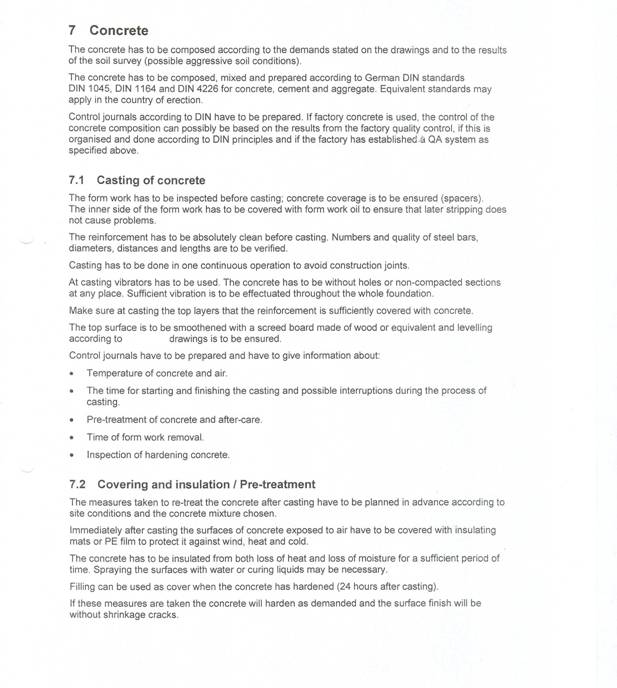 7 Concrete

The concrete has to be composed according to the demands stated on the drawings and to the results of the soil survey (possible aggressive soil conditions).

The concrete has to be composed, mixed and prepared according to German DIN standards DIN 1045, DIN 1164 and DIN 4226 for concrete, cement and aggregate. Equivalent standards may apply in the country of erection.

Control journals according to DIN have to be prepared. If factory concrete is used, the control of the concrete composition can possibly be based on the results from the factory quality control, if this is organised and done according to DIN principles and if the factory has established a QA system as specified above.

7.1 Casting of concrete

The form work has to be inspected before casting; concrete coverage is to be ensured (spacers). The inner side of the form work has to be covered with form work oil to ensure that later stripping does not cause problems.

The reinforcement has to be absolutely clean before casting. Numbers and quality of steel bars, diameters, distances and lengths are to be verified.

Casting has to be done in one continuous operation to avoid construction joints.

At casting vibrators has to be used. The concrete has to be without holes or non-compacted sections at any place. Sufficient vibration is to be effectuated throughout the whole foundation.

Make sure at casting the top layers that the reinforcement is sufficiently covered with concrete.

The top surface is to be smoothened with a screed board made of wood or equivalent and levelling according to drawings is to be ensured.

Control journals have to be prepared and have to give information about:

• Temperature of concrete and air.
• The time for starting and finishing the casting and possible interruptions during the process of casting.
• Pre-treatment of concrete and after-care.
• Time of form work removal.
• Inspection of hardening concrete.

7.2 Covering and insulation / Pre-treatment

The measures taken to re-treat the concrete after casting have to be planned in advance according to site conditions and the concrete mixture chosen.

Immediately after casting the surfaces of concrete exposed to air have to be covered with insulating mats or PE film to protect it against wind, heat and cold.

The concrete has to be insulated from both loss of heat and loss of moisture for a sufficient period of time. Spraying the surfaces with water or curing liquids may be necessary.

Filling can be used as cover when the concrete has hardened (24 hours after casting).

If these measures are taken the concrete will harden as demanded and the surface finish will be without shrinkage cracks.